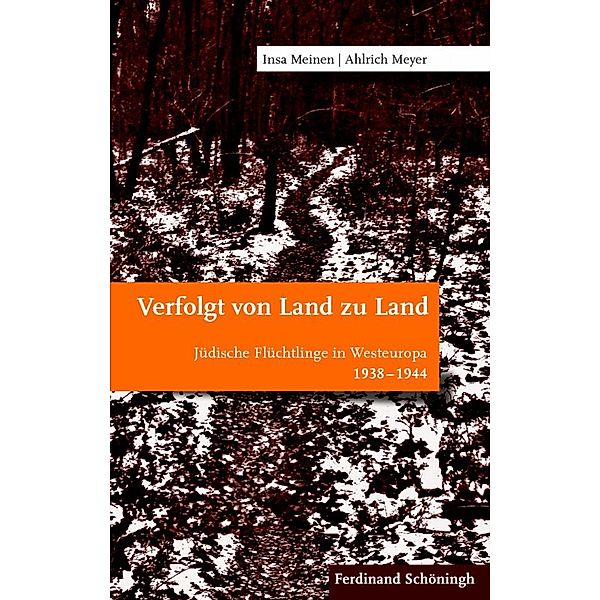 Insa Meinen | Ahlrich Meyer

Verfolgt von Land zu Land

Jüdische Flüchtlinge in Westeuropa
1938–1944

Ferdinand Schöningh